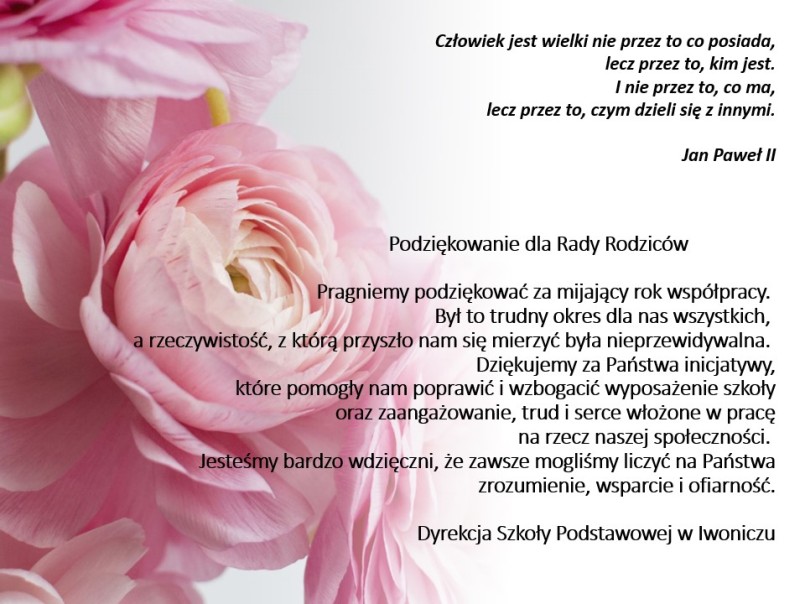 Człowiek jest wielki nie przez to co posiada,
lecz przez to, kim jest.
I nie przez to, co ma,
lecz przez to, czym dzieli się z innymi.

Jan Paweł II

Podziękowanie dla Rady Rodziców

Pragniemy podziękować za mijający rok współpracy.
Był to trudny okres dla nas wszystkich,
a rzeczywistość, z którą przyszło nam się mierzyć była nieprzewidywalna.
Dziękujemy za Państwa inicjatywy,
które pomogły nam poprawić i wzbogacić wyposażenie szkoły
oraz zaangażowanie, trud i serce włożone w pracę
na rzecz naszej społeczności.
Jesteśmy bardzo wdzięczni, że zawsze mogliśmy liczyć na Państwa
zrozumienie, wsparcie i ofiarność.

Dyrekcja Szkoły Podstawowej w Iwoniczu